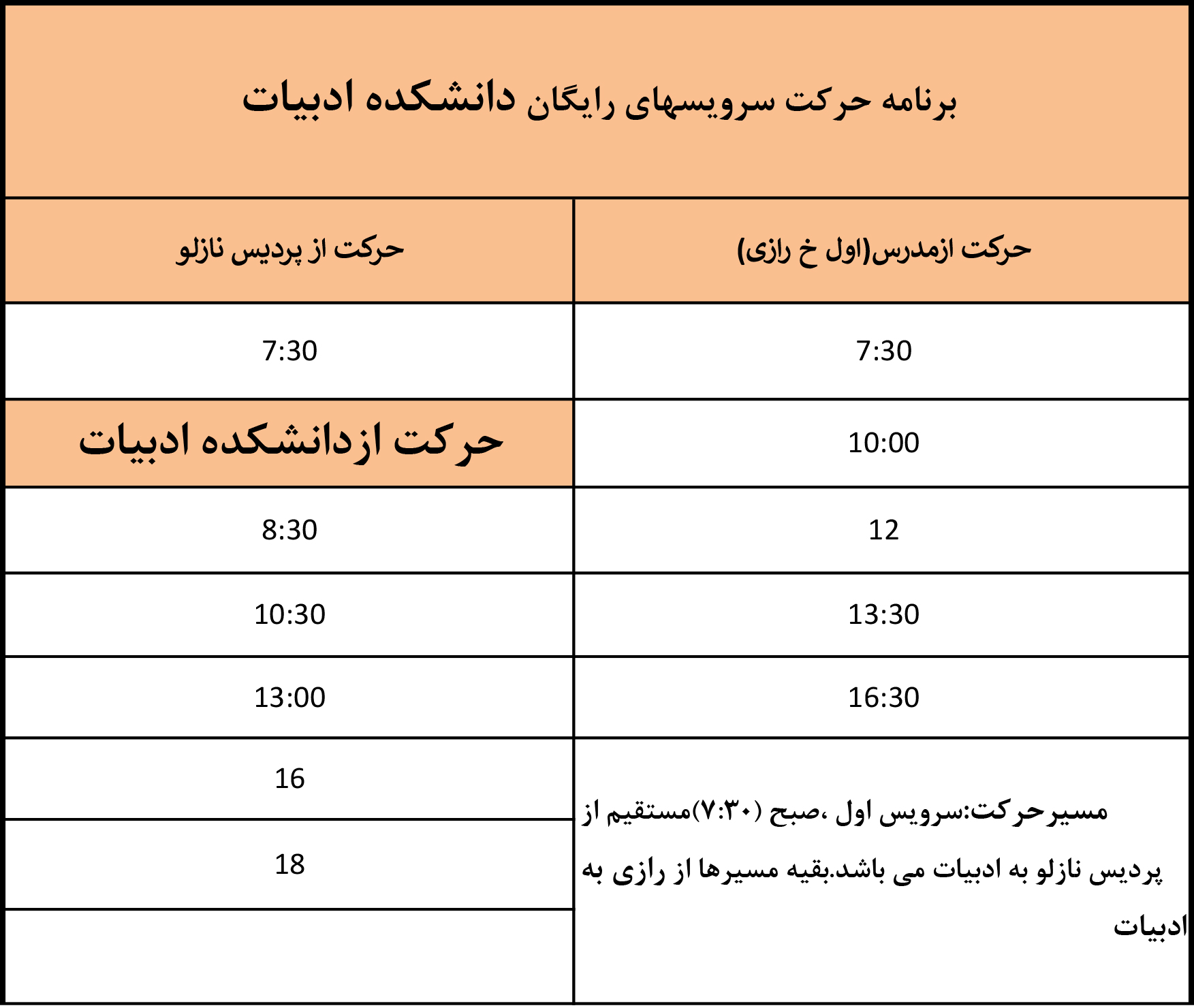 برنامه حرکت سرویسهای رایگان دانشکده ادبیات

| حرکت ازمدرس(اول خ رازی) | حرکت از پردیس نازلو |
|---|---|
| 7:30 | 7:30 |
| 10:00 | حرکت ازدانشکده ادبیات |
| 12 | 8:30 |
| 13:30 | 10:30 |
| 16:30 | 13:00 |
| مسیرحرکت:سرویس اول ،صبح (۷:۳۰)مستقیم از پردیس نازلو به ادبیات می باشد.بقیه مسیرها از رازی به ادبیات | 16 |
| | 18 |
| | |